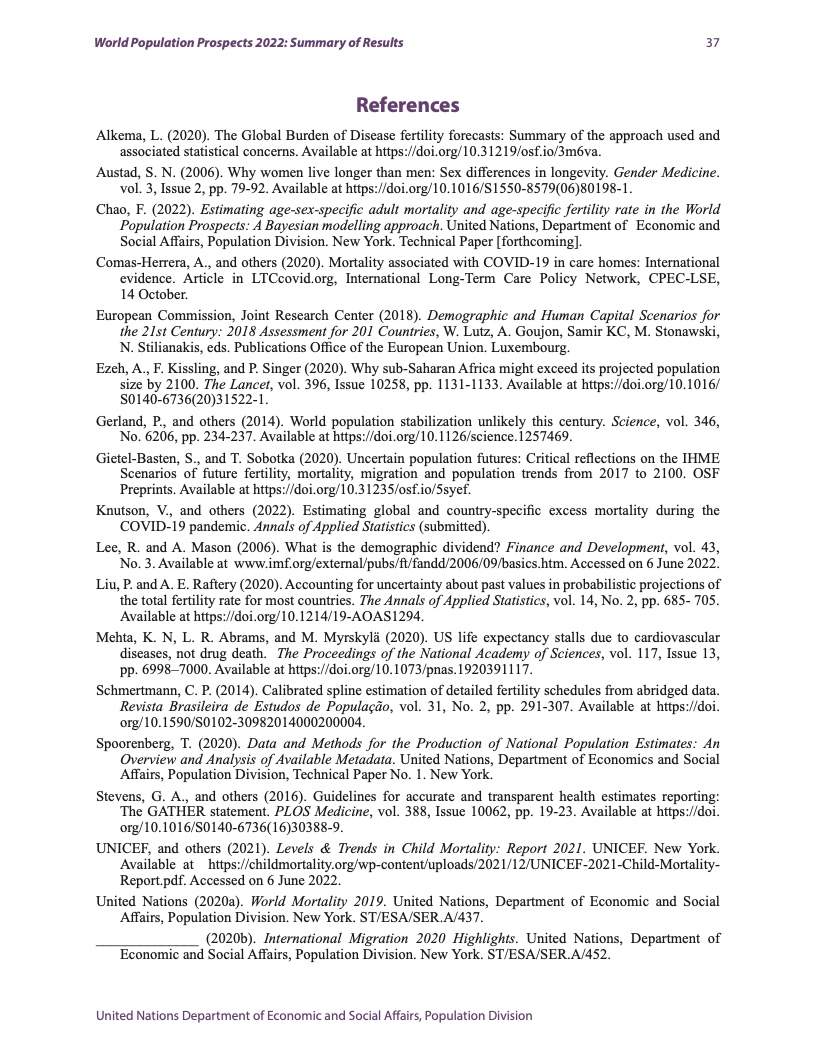 World Population Prospects 2022: Summary of Results 37

References

Alkema, L. (2020). The Global Burden of Disease fertility forecasts: Summary of the approach used and associated statistical concerns. Available at https://doi.org/10.31219/osf.io/3m6va.

Austad, S. N. (2006). Why women live longer than men: Sex differences in longevity. Gender Medicine. vol. 3, Issue 2, pp. 79-92. Available at https://doi.org/10.1016/S1550-8579(06)80198-1.

Chao, F. (2022). Estimating age-sex-specific adult mortality and age-specific fertility rate in the World Population Prospects: A Bayesian modelling approach. United Nations, Department of Economic and Social Affairs, Population Division. New York. Technical Paper [forthcoming].

Comas-Herrera, A., and others (2020). Mortality associated with COVID-19 in care homes: International evidence. Article in LTCcovid.org, International Long-Term Care Policy Network, CPEC-LSE, 14 October.

European Commission, Joint Research Center (2018). Demographic and Human Capital Scenarios for the 21st Century: 2018 Assessment for 201 Countries, W. Lutz, A. Goujon, Samir KC, M. Stonawski, N. Stilianakis, eds. Publications Office of the European Union. Luxembourg.

Ezeh, A., F. Kissling, and P. Singer (2020). Why sub-Saharan Africa might exceed its projected population size by 2100. The Lancet, vol. 396, Issue 10258, pp. 1131-1133. Available at https://doi.org/10.1016/S0140-6736(20)31522-1.

Gerland, P., and others (2014). World population stabilization unlikely this century. Science, vol. 346, No. 6206, pp. 234-237. Available at https://doi.org/10.1126/science.1257469.

Gietel-Basten, S., and T. Sobotka (2020). Uncertain population futures: Critical reflections on the IHME Scenarios of future fertility, mortality, migration and population trends from 2017 to 2100. OSF Preprints. Available at https://doi.org/10.31235/osf.io/5syef.

Knutson, V., and others (2022). Estimating global and country-specific excess mortality during the COVID-19 pandemic. Annals of Applied Statistics (submitted).

Lee, R. and A. Mason (2006). What is the demographic dividend? Finance and Development, vol. 43, No. 3. Available at www.imf.org/external/pubs/ft/fandd/2006/09/basics.htm. Accessed on 6 June 2022.

Liu, P. and A. E. Raftery (2020). Accounting for uncertainty about past values in probabilistic projections of the total fertility rate for most countries. The Annals of Applied Statistics, vol. 14, No. 2, pp. 685- 705. Available at https://doi.org/10.1214/19-AOAS1294.

Mehta, K. N, L. R. Abrams, and M. Myrskylä (2020). US life expectancy stalls due to cardiovascular diseases, not drug death. The Proceedings of the National Academy of Sciences, vol. 117, Issue 13, pp. 6998–7000. Available at https://doi.org/10.1073/pnas.1920391117.

Schmertmann, C. P. (2014). Calibrated spline estimation of detailed fertility schedules from abridged data. Revista Brasileira de Estudos de População, vol. 31, No. 2, pp. 291-307. Available at https://doi.org/10.1590/S0102-30982014000200004.

Spoorenberg, T. (2020). Data and Methods for the Production of National Population Estimates: An Overview and Analysis of Available Metadata. United Nations, Department of Economics and Social Affairs, Population Division, Technical Paper No. 1. New York.

Stevens, G. A., and others (2016). Guidelines for accurate and transparent health estimates reporting: The GATHER statement. PLOS Medicine, vol. 388, Issue 10062, pp. 19-23. Available at https://doi.org/10.1016/S0140-6736(16)30388-9.

UNICEF, and others (2021). Levels & Trends in Child Mortality: Report 2021. UNICEF. New York. Available at https://childmortality.org/wp-content/uploads/2021/12/UNICEF-2021-Child-Mortality-Report.pdf. Accessed on 6 June 2022.

United Nations (2020a). World Mortality 2019. United Nations, Department of Economic and Social Affairs, Population Division. New York. ST/ESA/SER.A/437.

______________ (2020b). International Migration 2020 Highlights. United Nations, Department of Economic and Social Affairs, Population Division. New York. ST/ESA/SER.A/452.

United Nations Department of Economic and Social Affairs, Population Division